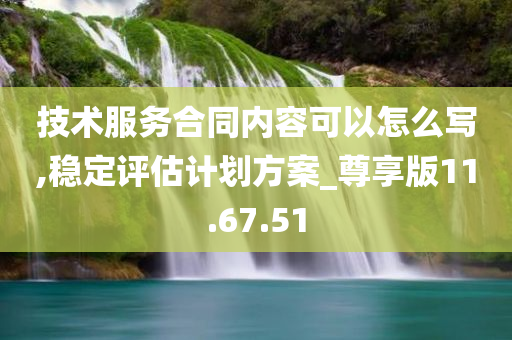 技术服务合同内容可以怎么写,稳定评估计划方案_尊享版11.67.51